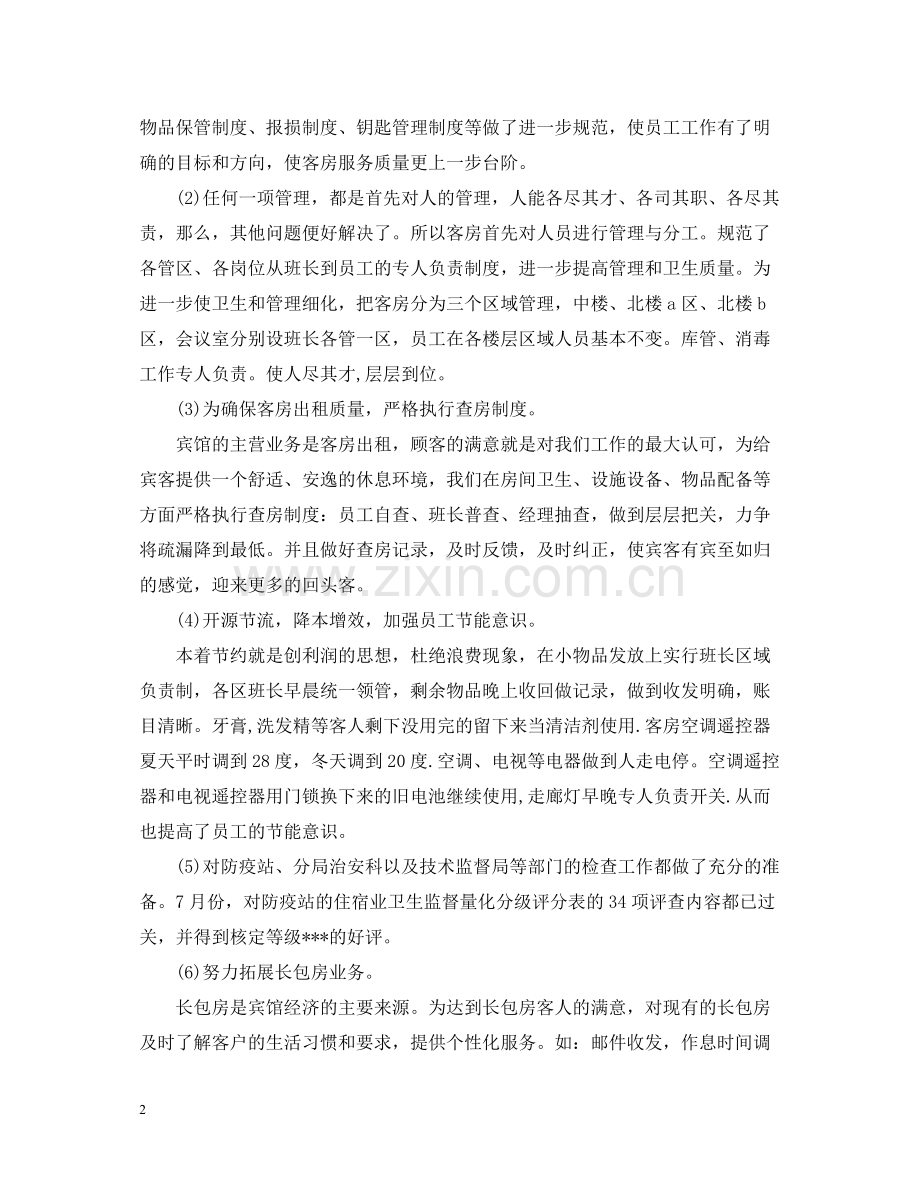 物品保管制度、报损制度、钥匙管理制度等做了进一步规范，使员工工作有了明确的目标和方向，使客房服务质量更上一步台阶。

⑵任何一项管理，都是首先对人的管理，人能各尽其才、各司其职、各尽其责，那么，其他问题便好解决了。所以客房首先对人员进行管理与分工。规范了各管区、各岗位从班长到员工的专人负责制度，进一步提高管理和卫生质量。为进一步使卫生和管理细化，把客房分为三个区域管理，中楼、北楼a区、北楼b区，会议室分别设班长各管一区，员工在各楼层区域人员基本不变。库管、消毒工作专人负责。使人尽其才,层层到位。

⑶为确保客房出租质量，严格执行查房制度。

宾馆的主营业务是客房出租，顾客的满意就是对我们工作的最大认可，为给宾客提供一个舒适、安逸的休息环境，我们在房间卫生、设施设备、物品配备等方面严格执行查房制度：员工自查、班长普查、经理抽查，做到层层把关，力争将疏漏降到最低。并且做好查房记录，及时反馈，及时纠正，使宾客有宾至如归的感觉，迎来更多的回头客。

⑷开源节流，降本增效，加强员工节能意识。

本着节约就是创利润的思想，杜绝浪费现象，在小物品发放上实行班长区域负责制，各区班长早晨统一领管，剩余物品晚上收回做记录，做到收发明确，账目清晰。牙膏,洗发精等客人剩下没用完的留下来当清洁剂使用.客房空调遥控器夏天平时调到28度，冬天调到20度.空调、电视等电器做到人走电停。空调遥控器和电视遥控器用门锁换下来的旧电池继续使用,走廊灯早晚专人负责开关.从而也提高了员工的节能意识。

⑸对防疫站、分局治安科以及技术监督局等部门的检查工作都做了充分的准备。7月份，对防疫站的住宿业卫生监督量化分级评分表的34项评查内容都已过关，并得到核定等级***的好评。

⑹努力拓展长包房业务。

长包房是宾馆经济的主要来源。为达到长包房客人的满意，对现有的长包房及时了解客户的生活习惯和要求，提供个性化服务。如：邮件收发，作息时间调

2

www.zixin.com.cn